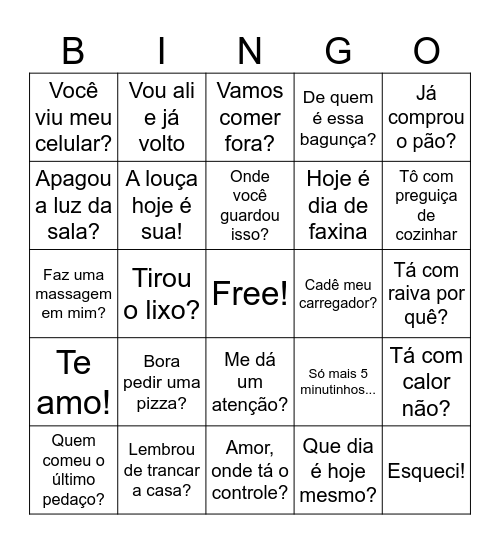 | B | I | N | G | O |
|---|---|---|---|---|
| Você viu meu celular? | Vou ali e já volto | Vamos comer fora? | De quem é essa bagunça? | Já comprou o pão? |
| Apagou a luz da sala? | A louça hoje é sua! | Onde você guardou isso? | Hoje é dia de faxina | Tô com preguiça de cozinhar |
| Faz uma massagem em mim? | Tirou o lixo? | Free! | Cadê meu carregador? | Tá com raiva por quê? |
| Te amo! | Bora pedir uma pizza? | Me dá um atenção? | Só mais 5 minutinhos... | Tá com calor não? |
| Quem comeu o último pedaço? | Lembrou de trancar a casa? | Amor, onde tá o controle? | Que dia é hoje mesmo? | Esqueci! |